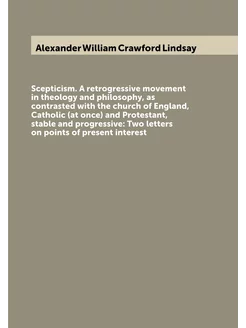 Alexander William Crawford Lindsay

Scepticism. A retrogressive movement in theology and philosophy, as contrasted with the church of England, Catholic (at once) and Protestant, stable and progressive: Two letters on points of present interest